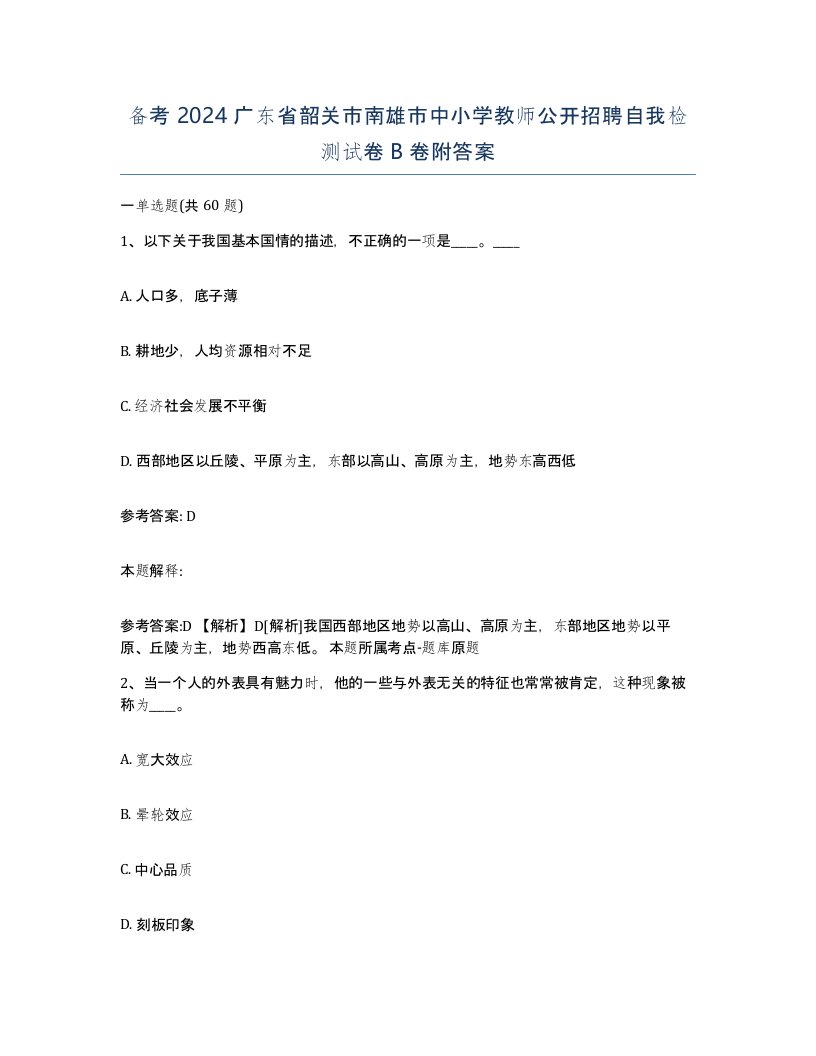 备考 2024 广东省韶关市南雄市中小学教师公开招聘自我检测试卷 B 卷附答案

一单选题(共 60 题)

1、以下关于我国基本国情的描述，不正确的一项是____。____

A. 人口多，底子薄

B. 耕地少，人均资源相对不足

C. 经济社会发展不平衡

D. 西部地区以丘陵、平原为主，东部以高山、高原为主，地势东高西低

参考答案: D

本题解释:

参考答案:D 【解析】D[解析]我国西部地区地势以高山、高原为主，东部地区地势以平原、丘陵为主，地势西高东低。本题所属考点-题库原题

2、当一个人的外表具有魅力时，他的一些与外表无关的特征也常常被肯定，这种现象被称为____。

A. 宽大效应

B. 晕轮效应

C. 中心品质

D. 刻板印象